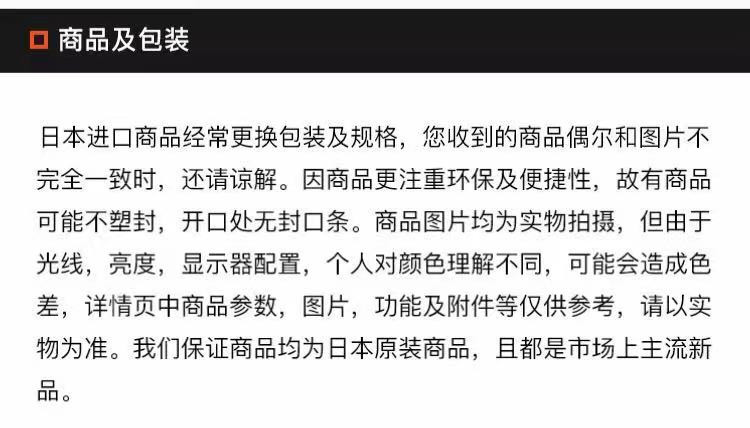 商品及包装

日本进口商品经常更换包装及规格，您收到的商品偶尔和图片不完全一致时，还请谅解。因商品更注重环保及便捷性，故有商品可能不塑封，开口处无封口条。商品图片均为实物拍摄，但由于光线，亮度，显示器配置，个人对颜色理解不同，可能会造成色差，详情页中商品参数，图片，功能及附件等仅供参考，请以实物为准。我们保证商品均为日本原装商品，且都是市场上主流新品。